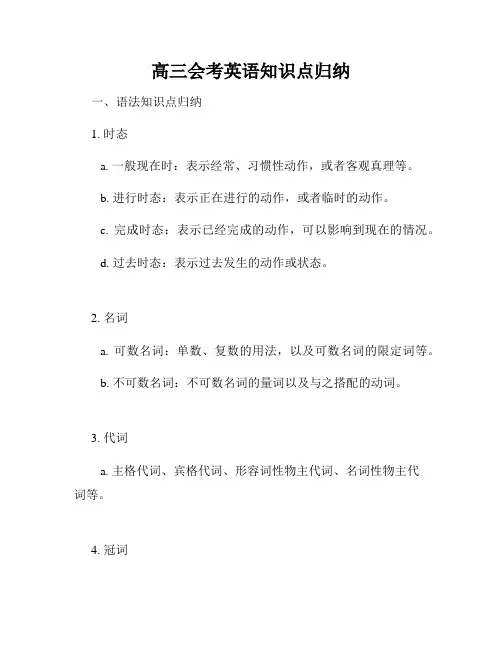 高三会考英语知识点归纳

一、语法知识点归纳

1. 时态

a. 一般现在时：表示经常、习惯性动作，或者客观真理等。

b. 进行时态：表示正在进行的动作，或者临时的动作。

c. 完成时态：表示已经完成的动作，可以影响到现在的情况。

d. 过去时态：表示过去发生的动作或状态。

2. 名词

a. 可数名词：单数、复数的用法，以及可数名词的限定词等。

b. 不可数名词：不可数名词的量词以及与之搭配的动词。

3. 代词

a. 主格代词、宾格代词、形容词性物主代词、名词性物主代词等。

4. 冠词